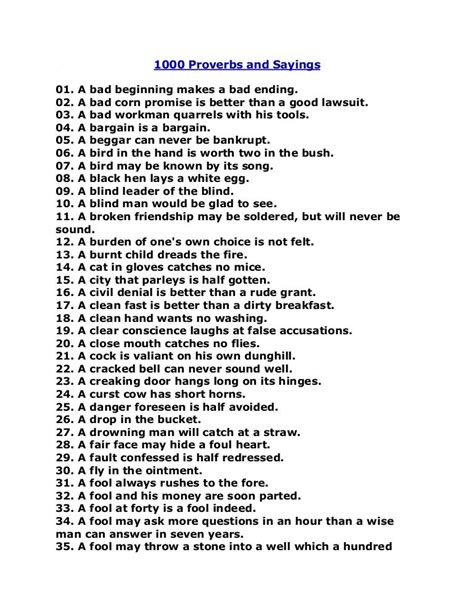 1000 Proverbs and Sayings

01. A bad beginning makes a bad ending.
02. A bad corn promise is better than a good lawsuit.
03. A bad workman quarrels with his tools.
04. A bargain is a bargain.
05. A beggar can never be bankrupt.
06. A bird in the hand is worth two in the bush.
07. A bird may be known by its song.
08. A black hen lays a white egg.
09. A blind leader of the blind.
10. A blind man would be glad to see.
11. A broken friendship may be soldered, but will never be sound.
12. A burden of one's own choice is not felt.
13. A burnt child dreads the fire.
14. A cat in gloves catches no mice.
15. A city that parleys is half gotten.
16. A civil denial is better than a rude grant.
17. A clean fast is better than a dirty breakfast.
18. A clean hand wants no washing.
19. A clear conscience laughs at false accusations.
20. A close mouth catches no flies.
21. A cock is valiant on his own dunghill.
22. A cracked bell can never sound well.
23. A creaking door hangs long on its hinges.
24. A curst cow has short horns.
25. A danger foreseen is half avoided.
26. A drop in the bucket.
27. A drowning man will catch at a straw.
28. A fair face may hide a foul heart.
29. A fault confessed is half redressed.
30. A fly in the ointment.
31. A fool always rushes to the fore.
32. A fool and his money are soon parted.
33. A fool at forty is a fool indeed.
34. A fool may ask more questions in an hour than a wise man can answer in seven years.
35. A fool may throw a stone into a well which a hundred